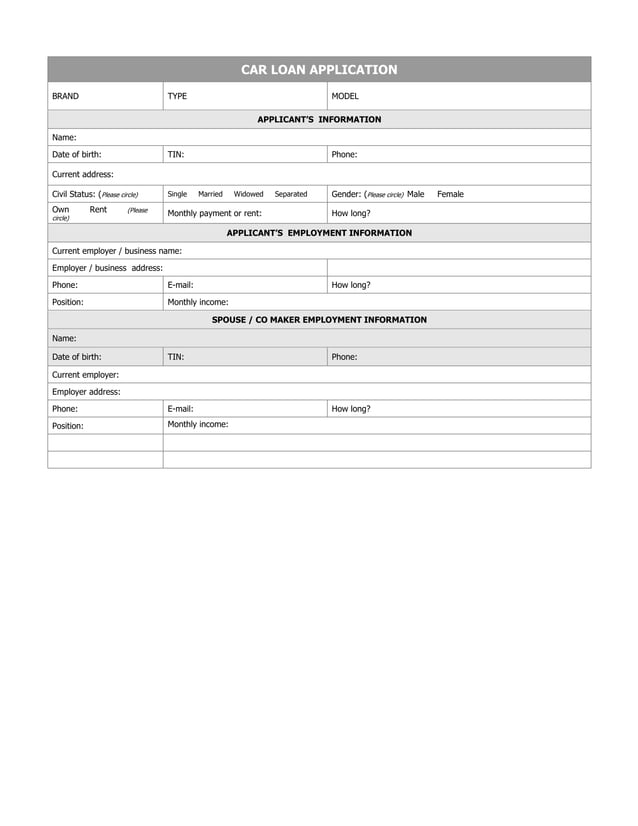 | CAR LOAN APPLICATION | | |
|---|---|---|
| BRAND | TYPE | MODEL |
| APPLICANT'S INFORMATION | | |
| Name: | | |
| Date of birth: | TIN: | Phone: |
| Current address: | | |
| Civil Status: (Please circle) | Single Married Widowed Separated | Gender: (Please circle) Male Female |
| Own Rent (Please circle) | Monthly payment or rent: | How long? |
| APPLICANT'S EMPLOYMENT INFORMATION | | |
| Current employer / business name: | | |
| Employer / business address: | | |
| Phone: | E-mail: | How long? |
| Position: | Monthly income: | |
| SPOUSE / CO MAKER EMPLOYMENT INFORMATION | | |
| Name: | | |
| Date of birth: | TIN: | Phone: |
| Current employer: | | |
| Employer address: | | |
| Phone: | E-mail: | How long? |
| Position: | Monthly income: | |
| | | |
| | | |